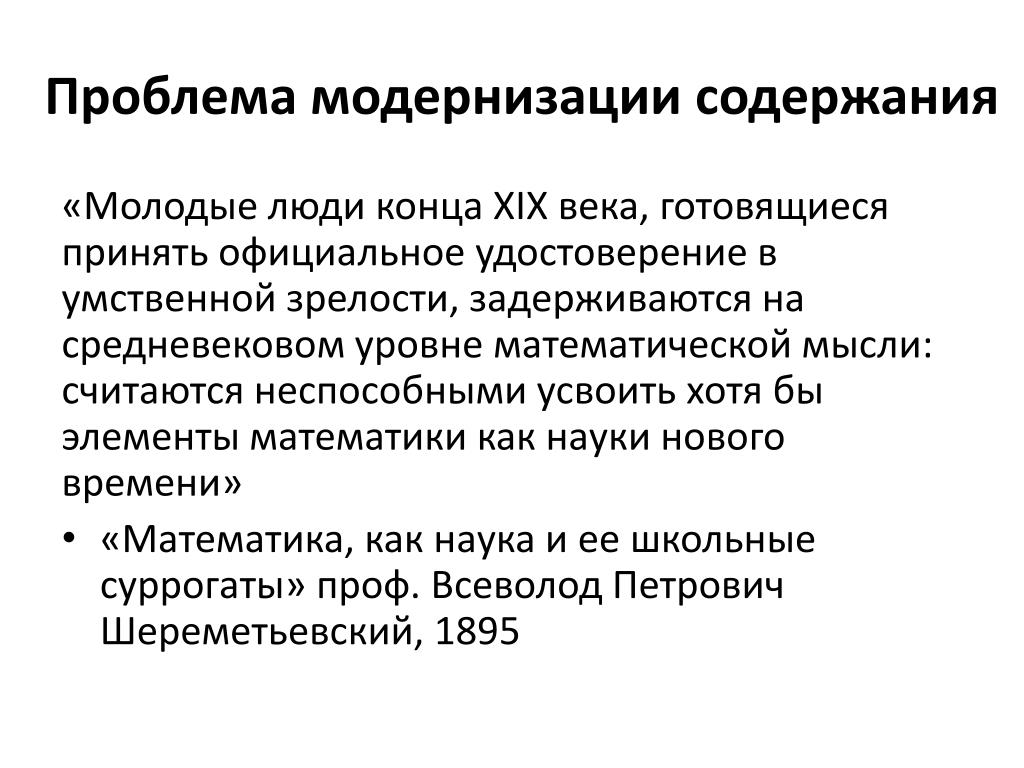 Проблема модернизации содержания

«Молодые люди конца XIX века, готовящиеся принять официальное удостоверение в умственной зрелости, задерживаются на средневековом уровне математической мысли: считаются неспособными усвоить хотя бы элементы математики как науки нового времени»

• «Математика, как наука и ее школьные суррогаты» проф. Всеволод Петрович Шереметьевский, 1895